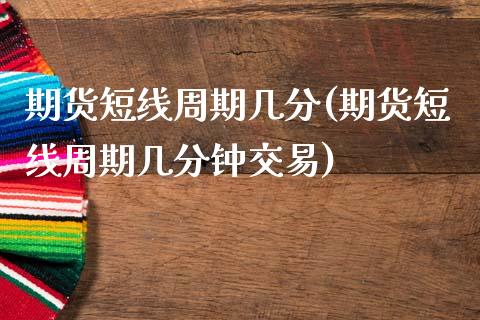 期货短线周期几分(期货短线周期几分钟交易)